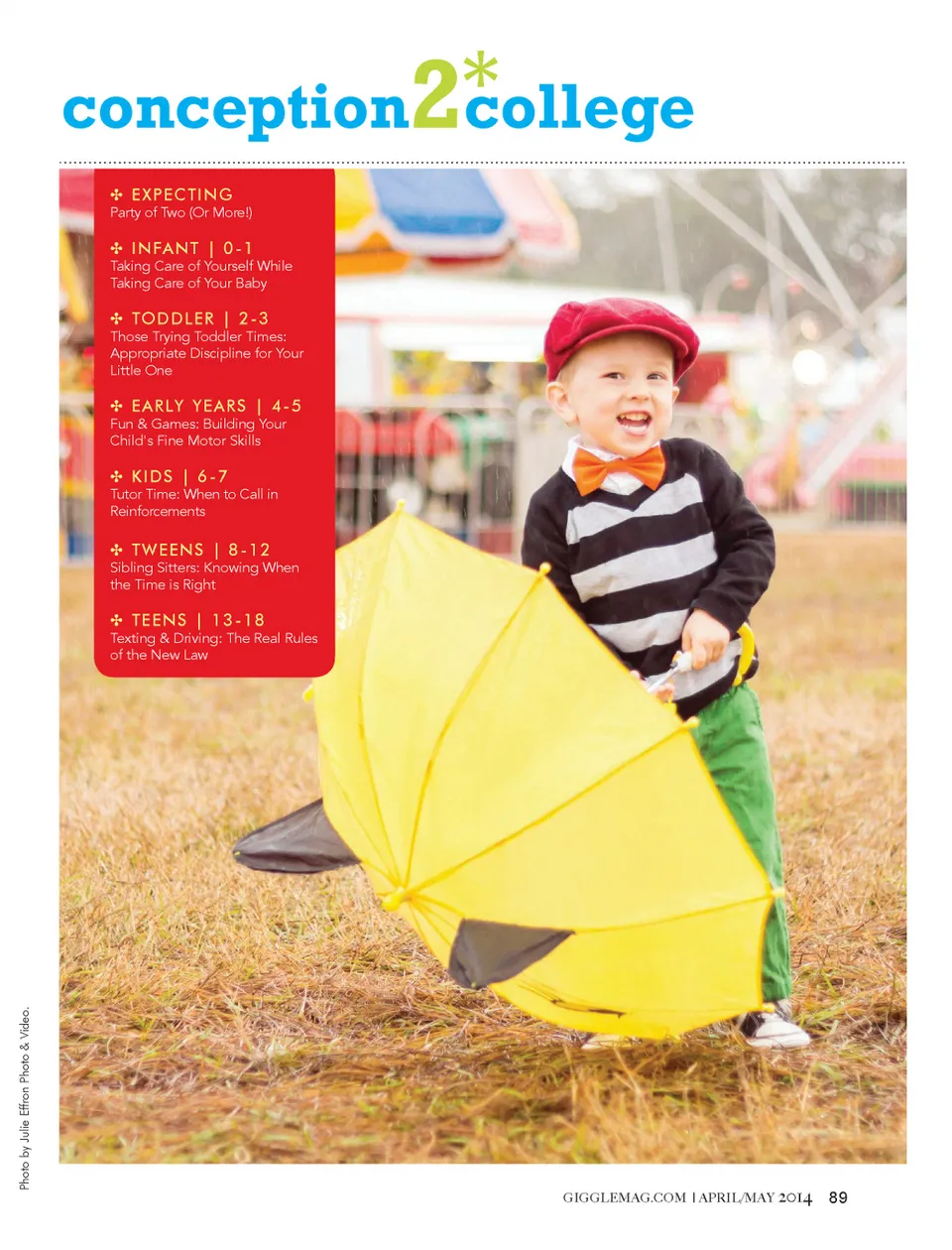 conception2*college

✣ EXPECTING
Party of Two (Or More!)

✣ INFANT | 0-1
Taking Care of Yourself While Taking Care of Your Baby

✣ TODDLER | 2-3
Those Trying Toddler Times: Appropriate Discipline for Your Little One

✣ EARLY YEARS | 4-5
Fun & Games: Building Your Child's Fine Motor Skills

✣ KIDS | 6-7
Tutor Time: When to Call in Reinforcements

✣ TWEENS | 8-12
Sibling Sitters: Knowing When the Time is Right

✣ TEENS | 13-18
Texting & Driving: The Real Rules of the New Law

Photo by Julie Effron Photo & Video.

GIGGLEMAG.COM | APRIL/MAY 2014 89